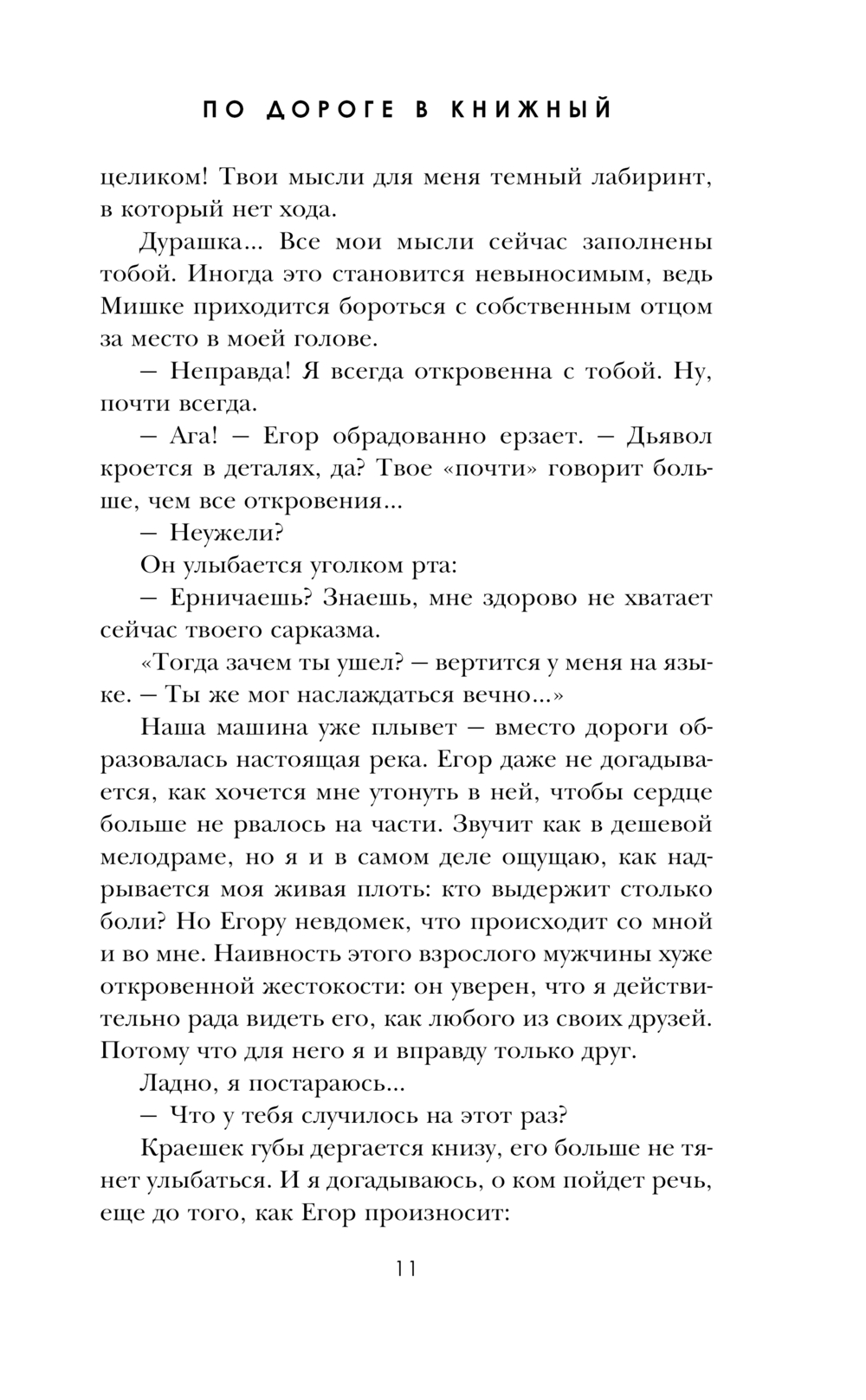 ПО ДОРОГЕ В КНИЖНЫЙ

целиком! Твои мысли для меня темный лабиринт, в который нет хода.

Дурашка... Все мои мысли сейчас заполнены тобой. Иногда это становится невыносимым, ведь Мишке приходится бороться с собственным отцом за место в моей голове.

— Неправда! Я всегда откровенна с тобой. Ну, почти всегда.

— Ага! — Егор обрадованно ерзает. — Дьявол кроется в деталях, да? Твое «почти» говорит больше, чем все откровения...

— Неужели?

Он улыбается уголком рта:

— Ерничаешь? Знаешь, мне здорово не хватает сейчас твоего сарказма.

«Тогда зачем ты ушел? — вертится у меня на языке. — Ты же мог наслаждаться вечно...»

Наша машина уже плывет — вместо дороги образовалась настоящая река. Егор даже не догадывается, как хочется мне утонуть в ней, чтобы сердце больше не рвалось на части. Звучит как в дешевой мелодраме, но я и в самом деле ощущаю, как надрывается моя живая плоть: кто выдержит столько боли? Но Егору невдомек, что происходит со мной и во мне. Наивность этого взрослого мужчины хуже откровенной жестокости: он уверен, что я действительно рада видеть его, как любого из своих друзей. Потому что для него я и вправду только друг.

Ладно, я постараюсь...

— Что у тебя случилось на этот раз?

Краешек губы дергается книзу, его больше не тянет улыбаться. И я догадываюсь, о ком пойдет речь, еще до того, как Егор произносит:

11